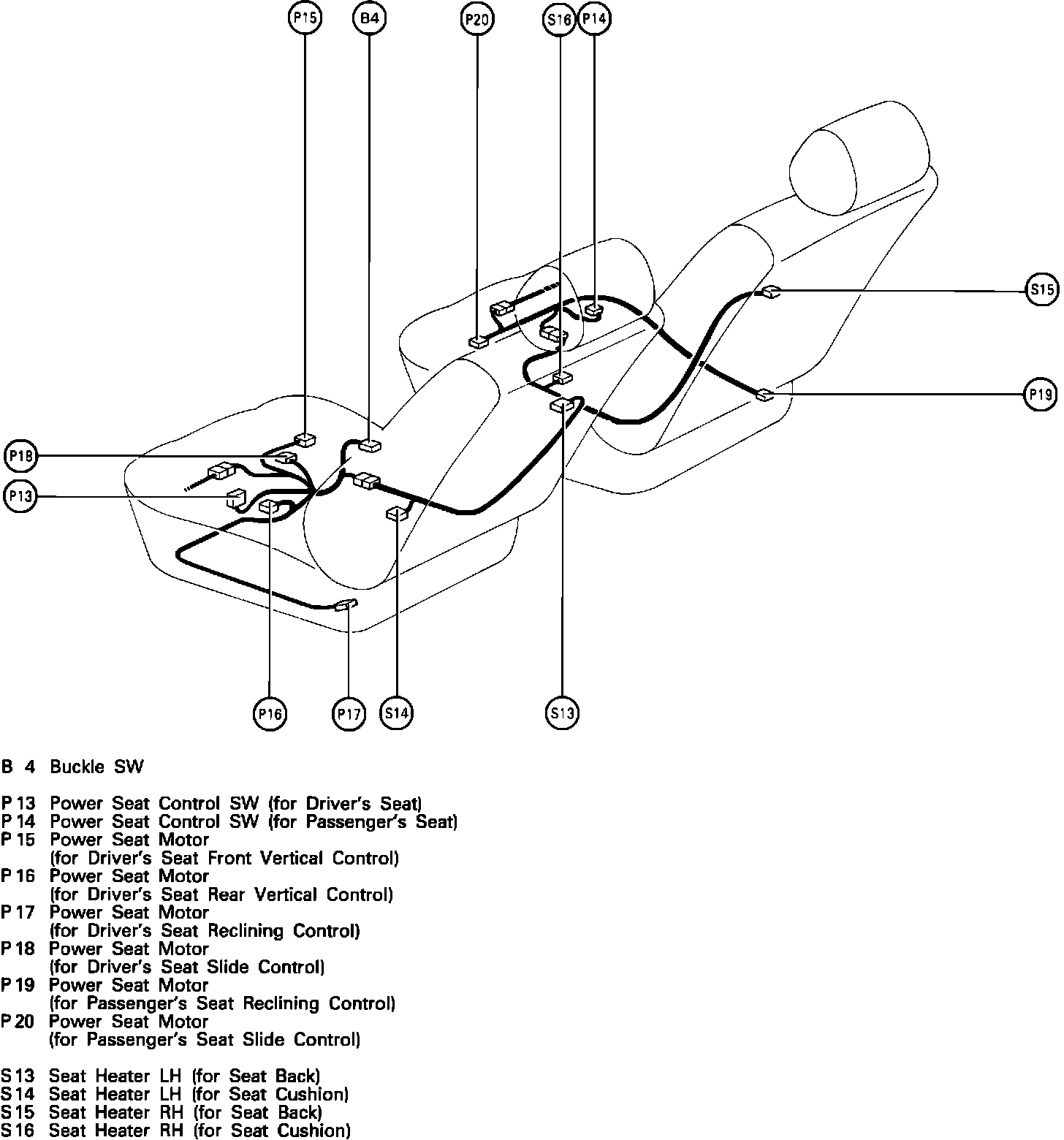 P15

B4

P20

S16

P14

S15

P19

P18

P13

P16

P17

S14

S13

B 4 Buckle SW

P 13 Power Seat Control SW (for Driver's Seat)
P 14 Power Seat Control SW (for Passenger's Seat)
P 15 Power Seat Motor (for Driver's Seat Front Vertical Control)
P 16 Power Seat Motor (for Driver's Seat Rear Vertical Control)
P 17 Power Seat Motor (for Driver's Seat Reclining Control)
P 18 Power Seat Motor (for Driver's Seat Slide Control)
P 19 Power Seat Motor (for Passenger's Seat Reclining Control)
P 20 Power Seat Motor (for Passenger's Seat Slide Control)

S 13 Seat Heater LH (for Seat Back)
S 14 Seat Heater LH (for Seat Cushion)
S 15 Seat Heater RH (for Seat Back)
S 16 Seat Heater RH (for Seat Cushion)